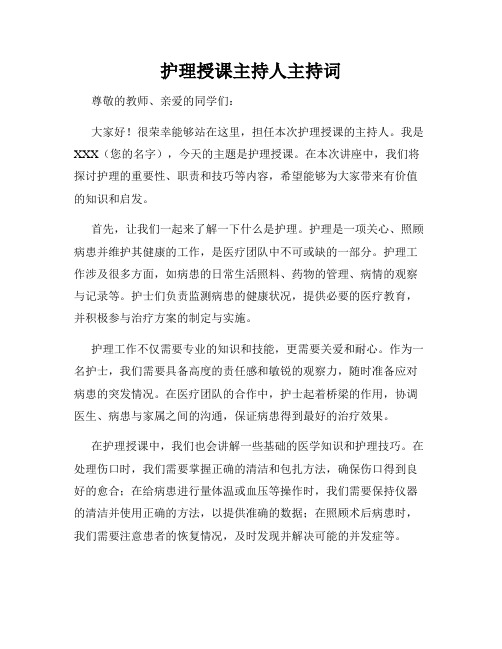 护理授课主持人主持词

尊敬的教师、亲爱的同学们：

大家好！很荣幸能够站在这里，担任本次护理授课的主持人。我是XXX（您的名字），今天的主题是护理授课。在本次讲座中，我们将探讨护理的重要性、职责和技巧等内容，希望能够为大家带来有价值的知识和启发。

首先，让我们一起来了解一下什么是护理。护理是一项关心、照顾病患并维护其健康的工作，是医疗团队中不可或缺的一部分。护理工作涉及很多方面，如病患的日常生活照料、药物的管理、病情的观察与记录等。护士们负责监测病患的健康状况，提供必要的医疗教育，并积极参与治疗方案的制定与实施。

护理工作不仅需要专业的知识和技能，更需要关爱和耐心。作为一名护士，我们需要具备高度的责任感和敏锐的观察力，随时准备应对病患的突发情况。在医疗团队的合作中，护士起着桥梁的作用，协调医生、病患与家属之间的沟通，保证病患得到最好的治疗效果。

在护理授课中，我们也会讲解一些基础的医学知识和护理技巧。在处理伤口时，我们需要掌握正确的清洁和包扎方法，确保伤口得到良好的愈合；在给病患进行量体温或血压等操作时，我们需要保持仪器的清洁并使用正确的方法，以提供准确的数据；在照顾术后病患时，我们需要注意患者的恢复情况，及时发现并解决可能的并发症等。